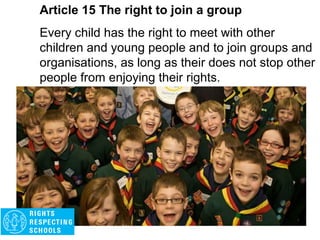 Article 15 The right to join a group

Every child has the right to meet with other children and young people and to join groups and organisations, as long as their does not stop other people from enjoying their rights.

RIGHTS RESPECTING SCHOOLS